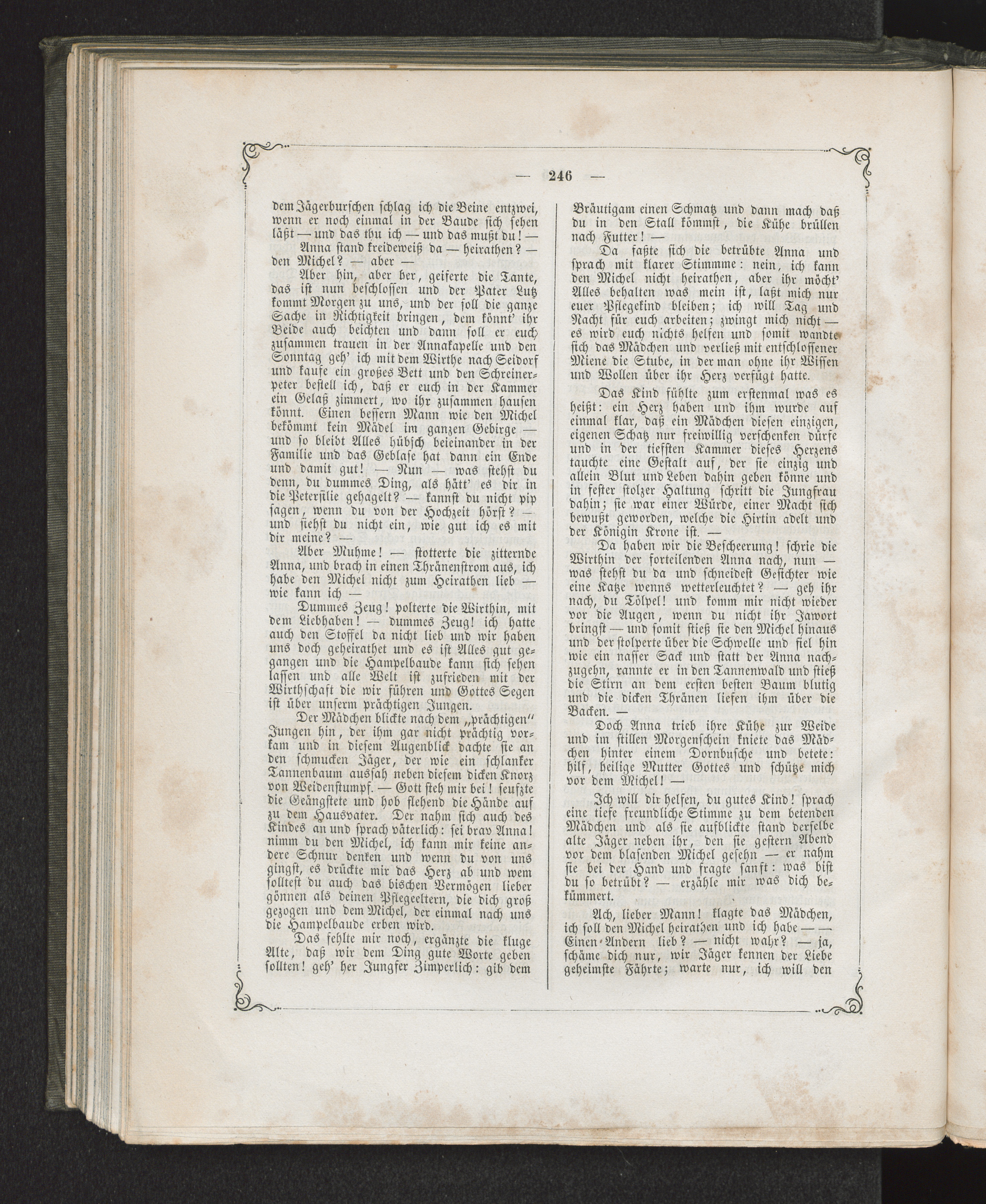 — 246 —

dem Jägerburschen schlag ich die Beine entzwei, wenn er noch einmal in der Baude sich sehen läßt — und das thu ich — und das mußt du! —

Anna stand kreideweiß da — heirathen? — den Michel? — aber —

Aber hin, aber her, geiferte die Tante, das ist nun beschlossen und der Pater Lutz kommt Morgen zu uns, und der soll die ganze Sache in Richtigkeit bringen, dem könnt' ihr Beide auch beichten und dann soll er euch zusammen trauen in der Annakapelle und den Sonntag geh' ich mit dem Wirthe nach Seidorf und kaufe ein großes Bett und den Schreinerpeter bestell ich, daß er euch in der Kammer ein Gelaß zimmert, wo ihr zusammen hausen könnt. Einen bessern Mann wie den Michel bekömmt kein Mädel im ganzen Gebirge — und so bleibt Alles hübsch beieinander in der Familie und das Geblase hat dann ein Ende und damit gut! — Nun — was stehst du denn, du dummes Ding, als hätt' es dir in die Petersilie gehagelt? — kannst du nicht pip sagen, wenn du von der Hochzeit hörst? — und siehst du nicht ein, wie gut ich es mit dir meine? —

Aber Muhme! — stotterte die zitternde Anna, und brach in einen Thränenstrom aus, ich habe den Michel nicht zum Heirathen lieb — wie kann ich —

Dummes Zeug! polterte die Wirthin, mit dem Liebhaben! — dummes Zeug! ich hatte auch den Stoffel da nicht lieb und wir haben uns doch geheirathet und es ist Alles gut gegangen und die Hampelbaude kann sich sehen lassen und alle Welt ist zufrieden mit der Wirthschaft die wir führen und Gottes Segen ist über unserm prächtigen Jungen.

Der Mädchen blickte nach dem „prächtigen" Jungen hin, der ihm gar nicht prächtig vorkam und in diesem Augenblick dachte sie an den schmucken Jäger, der wie ein schlanker Tannenbaum aussah neben diesem dicken Knorz von Weidenstumpf. — Gott steh mir bei! seufzte die Geängstete und hob flehend die Hände auf zu dem Hausvater. Der nahm sich auch des Kindes an und sprach väterlich: sei brav Anna! nimm du den Michel, ich kann mir keine andere Schnur denken und wenn du von uns gingst, es drückte mir das Herz ab und wem solltest du auch das bischen Vermögen lieber gönnen als deinen Pflegeeltern, die dich groß gezogen und dem Michel, der einmal nach uns die Hampelbaude erben wird.

Das fehlte mir noch, ergänzte die kluge Alte, daß wir dem Ding gute Worte geben sollten! geh' her Jungfer Zimperlich: gib dem Bräutigam einen Schmatz und dann mach daß du in den Stall kömmst, die Kühe brüllen nach Futter! —

Da faßte sich die betrübte Anna und sprach mit klarer Stimmme: nein, ich kann den Michel nicht heirathen, aber ihr möcht' Alles behalten was mein ist, laßt mich nur euer Pflegekind bleiben; ich will Tag und Nacht für euch arbeiten; zwingt mich nicht — es wird euch nichts helfen und somit wandte sich das Mädchen und verließ mit entschlossener Miene die Stube, in der man ohne ihr Wissen und Wollen über ihr Herz verfügt hatte.

Das Kind fühlte zum erstenmal was es heißt: ein Herz haben und ihm wurde auf einmal klar, daß ein Mädchen diesen einzigen, eigenen Schatz nur freiwillig verschenken dürfe und in der tiefsten Kammer dieses Herzens tauchte eine Gestalt auf, der sie einzig und allein Blut und Leben dahin geben könne und in fester stolzer Haltung schritt die Jungfrau dahin; sie war einer Würde, einer Macht sich bewußt geworden, welche die Hirtin adelt und der Königin Krone ist. —

Da haben wir die Bescheerung! schrie die Wirthin der forteilenden Anna nach, nun — was stehst du da und schneidest Gesichter wie eine Katze wenns wetterleuchtet? — geh ihr nach, du Tölpel! und komm mir nicht wieder vor die Augen, wenn du nicht ihr Jawort bringst — und somit stieß sie den Michel hinaus und der stolperte über die Schwelle und fiel hin wie ein nasser Sack und statt der Anna nachzugehn, rannte er in den Tannenwald und stieß die Stirn an dem ersten besten Baum blutig und die dicken Thränen liefen ihm über die Backen. —

Doch Anna trieb ihre Kühe zur Weide und im stillen Morgenschein kniete das Mädchen hinter einem Dornbusche und betete: hilf, heilige Mutter Gottes und schütze mich vor dem Michel! —

Ich will dir helfen, du gutes Kind! sprach eine tiefe freundliche Stimme zu dem betenden Mädchen und als sie aufblickte stand derselbe alte Jäger neben ihr, den sie gestern Abend vor dem blasenden Michel gesehn — er nahm sie bei der Hand und fragte sanft: was bist du so betrübt? — erzähle mir was dich bekümmert.

Ach, lieber Mann! klagte das Mädchen, ich soll den Michel heirathen und ich habe — — Einen Andern lieb? — nicht wahr? — ja, schäme dich nur, wir Jäger kennen der Liebe geheimste Fährte; warte nur, ich will den